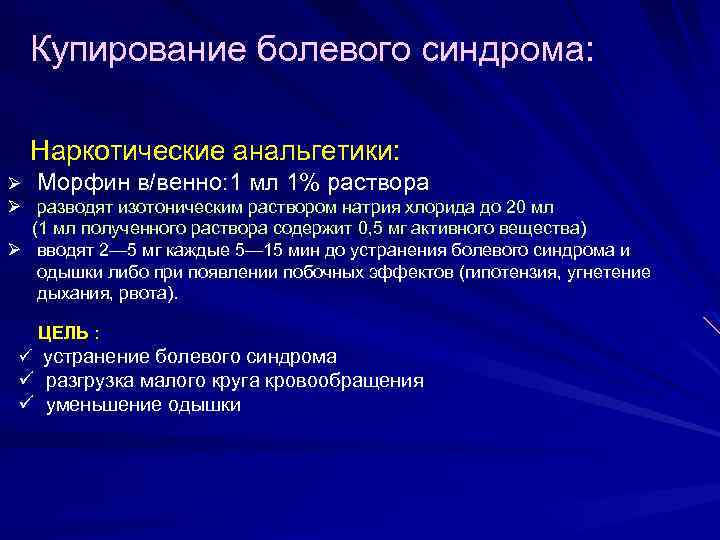 Купирование болевого синдрома:

Наркотические анальгетики:

➢ Морфин в/венно:1 мл 1% раствора
➢ разводят изотоническим раствором натрия хлорида до 20 мл (1 мл полученного раствора содержит 0,5 мг активного вещества)
➢ вводят 2—5 мг каждые 5—15 мин до устранения болевого синдрома и одышки либо при появлении побочных эффектов (гипотензия, угнетение дыхания, рвота).

ЦЕЛЬ :
✓ устранение болевого синдрома
✓ разгрузка малого круга кровообращения
✓ уменьшение одышки